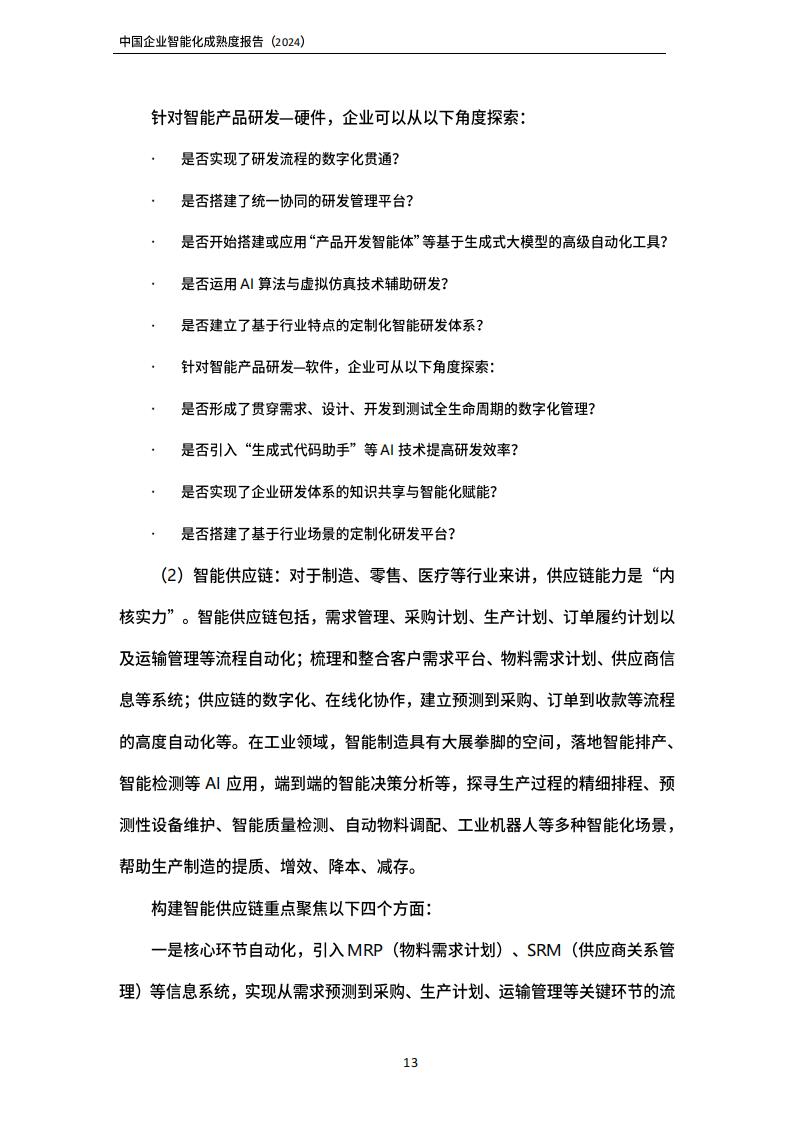 中国企业智能化成熟度报告（2024）

针对智能产品研发—硬件，企业可以从以下角度探索：

· 是否实现了研发流程的数字化贯通？

· 是否搭建了统一协同的研发管理平台？

· 是否开始搭建或应用“产品开发智能体”等基于生成式大模型的高级自动化工具？

· 是否运用 AI 算法与虚拟仿真技术辅助研发？

· 是否建立了基于行业特点的定制化智能研发体系？

· 针对智能产品研发—软件，企业可从以下角度探索：

· 是否形成了贯穿需求、设计、开发到测试全生命周期的数字化管理？

· 是否引入“生成式代码助手”等 AI 技术提高研发效率？

· 是否实现了企业研发体系的知识共享与智能化赋能？

· 是否搭建了基于行业场景的定制化研发平台？

（2）智能供应链：对于制造、零售、医疗等行业来讲，供应链能力是“内核实力”。智能供应链包括，需求管理、采购计划、生产计划、订单履约计划以及运输管理等流程自动化；梳理和整合客户需求平台、物料需求计划、供应商信息等系统；供应链的数字化、在线化协作，建立预测到采购、订单到收款等流程的高度自动化等。在工业领域，智能制造具有大展拳脚的空间，落地智能排产、智能检测等 AI 应用，端到端的智能决策分析等，探寻生产过程的精细排程、预测性设备维护、智能质量检测、自动物料调配、工业机器人等多种智能化场景，帮助生产制造的提质、增效、降本、减存。

构建智能供应链重点聚焦以下四个方面：

一是核心环节自动化，引入 MRP（物料需求计划）、SRM（供应商关系管理）等信息系统，实现从需求预测到采购、生产计划、运输管理等关键环节的流

13